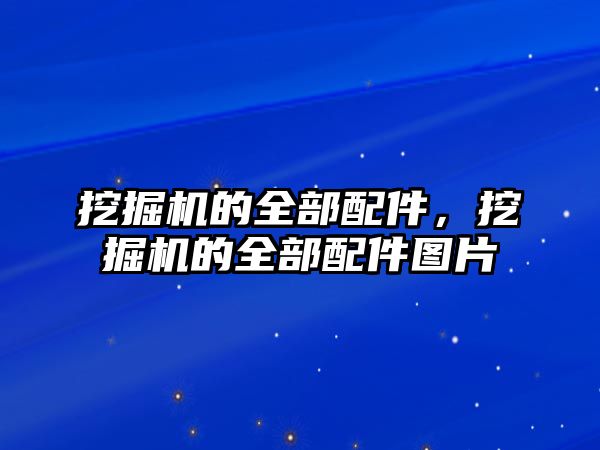 挖掘机的全部配件，挖掘机的全部配件图片